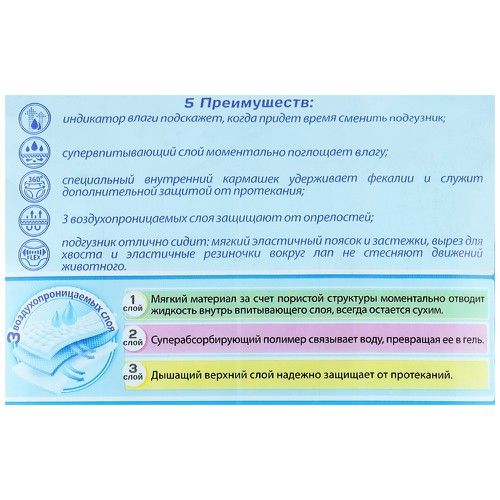 5 Преимуществ:

индикатор влаги подскажет, когда придет время сменить подгузник;

супервпитывающий слой моментально поглощает влагу;

360°

специальный внутренний кармашек удерживает фекалии и служит дополнительной защитой от протекания;

3 воздухопроницаемых слоя защищают от опрелостей;

FLEX

подгузник отлично сидит: мягкий эластичный поясок и застежки, вырез для хвоста и эластичные резиночки вокруг лап не стесняют движений животного.

3 воздухопроницаемых слоя

1 слой Мягкий материал за счет пористой структуры моментально отводит жидкость внутрь впитывающего слоя, всегда остается сухим.

2 слой Суперабсорбирующий полимер связывает воду, превращая ее в гель.

3 слой Дышащий верхний слой надежно защищает от протеканий.